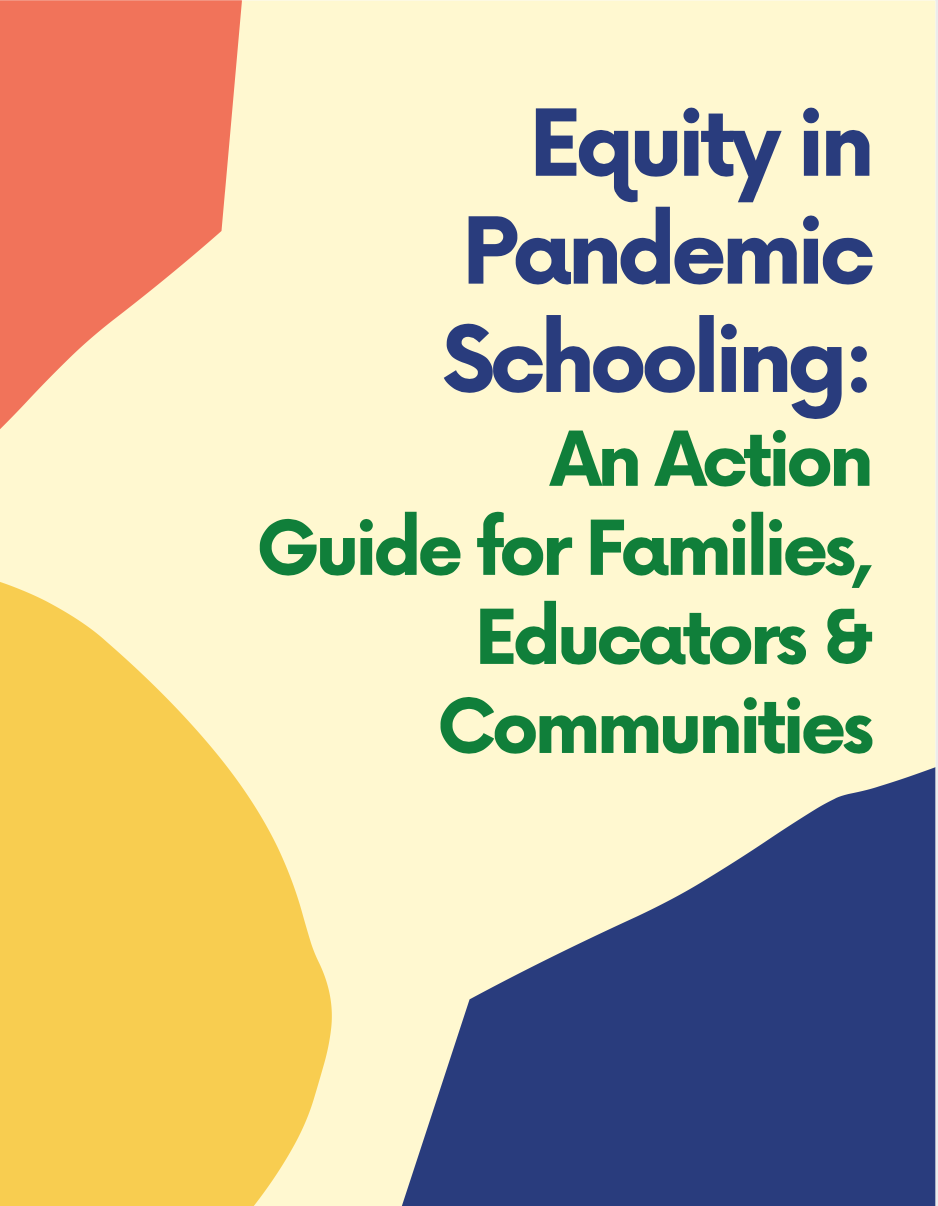 Equity in Pandemic Schooling:

An Action Guide for Families, Educators & Communities